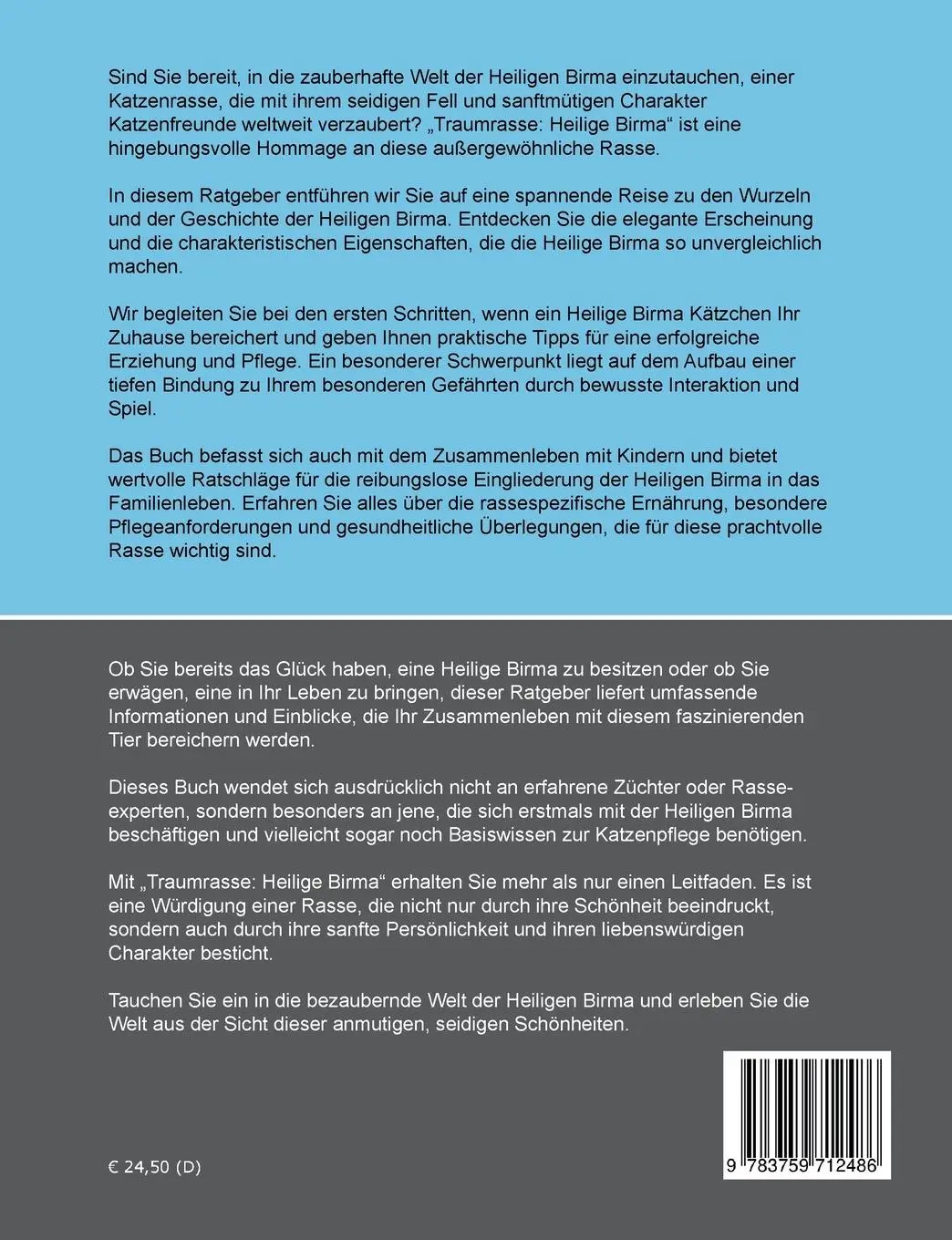 Sind Sie bereit, in die zauberhafte Welt der Heiligen Birma einzutauchen, einer Katzenrasse, die mit ihrem seidigen Fell und sanftmütigen Charakter Katzenfreunde weltweit verzaubert? „Traumrasse: Heilige Birma“ ist eine hingebungsvolle Hommage an diese außergewöhnliche Rasse.

In diesem Ratgeber entführen wir Sie auf eine spannende Reise zu den Wurzeln und der Geschichte der Heiligen Birma. Entdecken Sie die elegante Erscheinung und die charakteristischen Eigenschaften, die die Heilige Birma so unvergleichlich machen.

Wir begleiten Sie bei den ersten Schritten, wenn ein Heilige Birma Kätzchen Ihr Zuhause bereichert und geben Ihnen praktische Tipps für eine erfolgreiche Erziehung und Pflege. Ein besonderer Schwerpunkt liegt auf dem Aufbau einer tiefen Bindung zu Ihrem besonderen Gefährten durch bewusste Interaktion und Spiel.

Das Buch befasst sich auch mit dem Zusammenleben mit Kindern und bietet wertvolle Ratschläge für die reibungslose Eingliederung der Heiligen Birma in das Familienleben. Erfahren Sie alles über die rassespezifische Ernährung, besondere Pflegeanforderungen und gesundheitliche Überlegungen, die für diese prachtvolle Rasse wichtig sind.

Ob Sie bereits das Glück haben, eine Heilige Birma zu besitzen oder ob Sie erwägen, eine in Ihr Leben zu bringen, dieser Ratgeber liefert umfassende Informationen und Einblicke, die Ihr Zusammenleben mit diesem faszinierenden Tier bereichern werden.

Dieses Buch wendet sich ausdrücklich nicht an erfahrene Züchter oder Rasseexperten, sondern besonders an jene, die sich erstmals mit der Heiligen Birma beschäftigen und vielleicht sogar noch Basiswissen zur Katzenpflege benötigen.

Mit „Traumrasse: Heilige Birma“ erhalten Sie mehr als nur einen Leitfaden. Es ist eine Würdigung einer Rasse, die nicht nur durch ihre Schönheit beeindruckt, sondern auch durch ihre sanfte Persönlichkeit und ihren liebenswürdigen Charakter besticht.

Tauchen Sie ein in die bezaubernde Welt der Heiligen Birma und erleben Sie die Welt aus der Sicht dieser anmutigen, seidigen Schönheiten.

€ 24,50 (D)

9 783759 712486